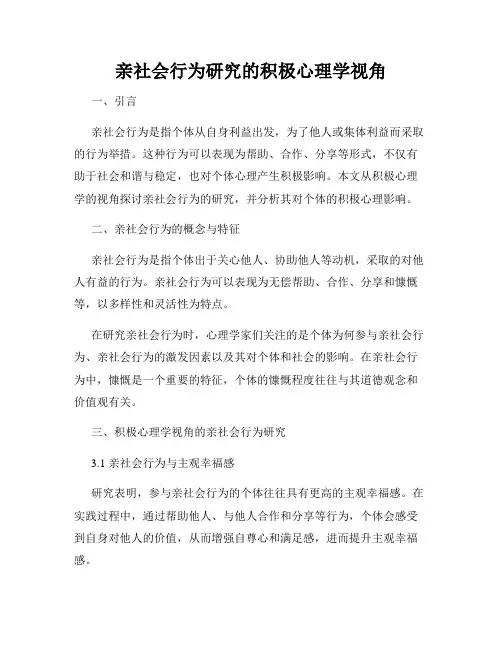 亲社会行为研究的积极心理学视角

一、引言

亲社会行为是指个体从自身利益出发，为了他人或集体利益而采取的行为举措。这种行为可以表现为帮助、合作、分享等形式，不仅有助于社会和谐与稳定，也对个体心理产生积极影响。本文从积极心理学的视角探讨亲社会行为的研究，并分析其对个体的积极心理影响。

二、亲社会行为的概念与特征

亲社会行为是指个体出于关心他人、协助他人等动机，采取的对他人有益的行为。亲社会行为可以表现为无偿帮助、合作、分享和慷慨等，以多样性和灵活性为特点。

在研究亲社会行为时，心理学家们关注的是个体为何参与亲社会行为、亲社会行为的激发因素以及其对个体和社会的影响。在亲社会行为中，慷慨是一个重要的特征，个体的慷慨程度往往与其道德观念和价值观有关。

三、积极心理学视角的亲社会行为研究

3.1 亲社会行为与主观幸福感

研究表明，参与亲社会行为的个体往往具有更高的主观幸福感。在实践过程中，通过帮助他人、与他人合作和分享等行为，个体会感受到自身对他人的价值，从而增强自尊心和满足感，进而提升主观幸福感。